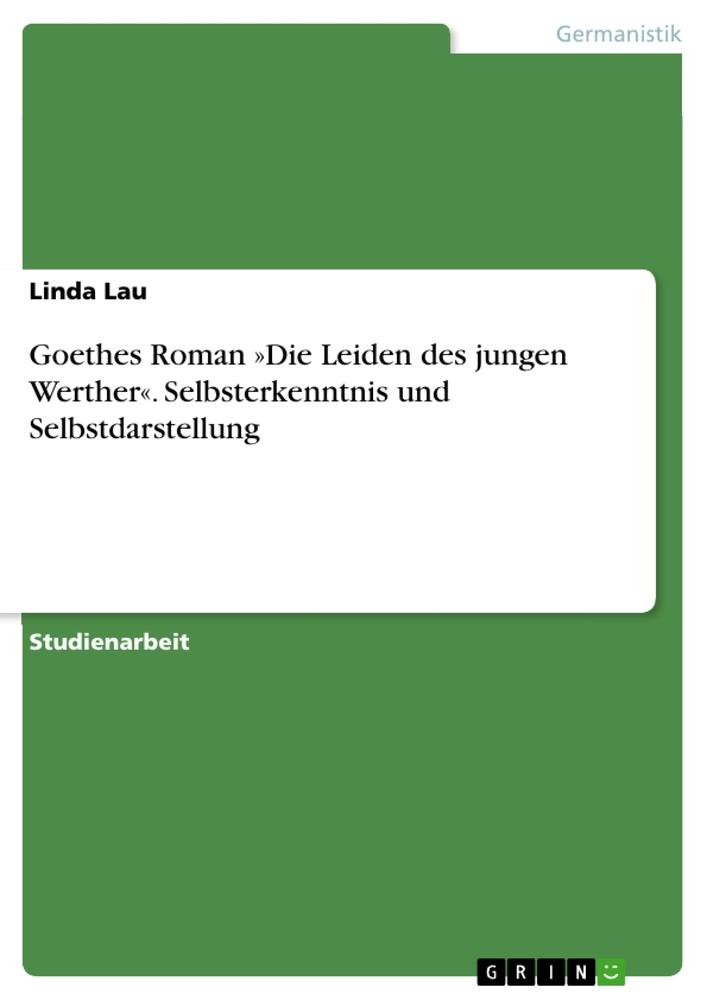 Germanistik

Linda Lau

Goethes Roman »Die Leiden des jungen Werther«. Selbsterkenntnis und Selbstdarstellung

Studienarbeit

GRIN